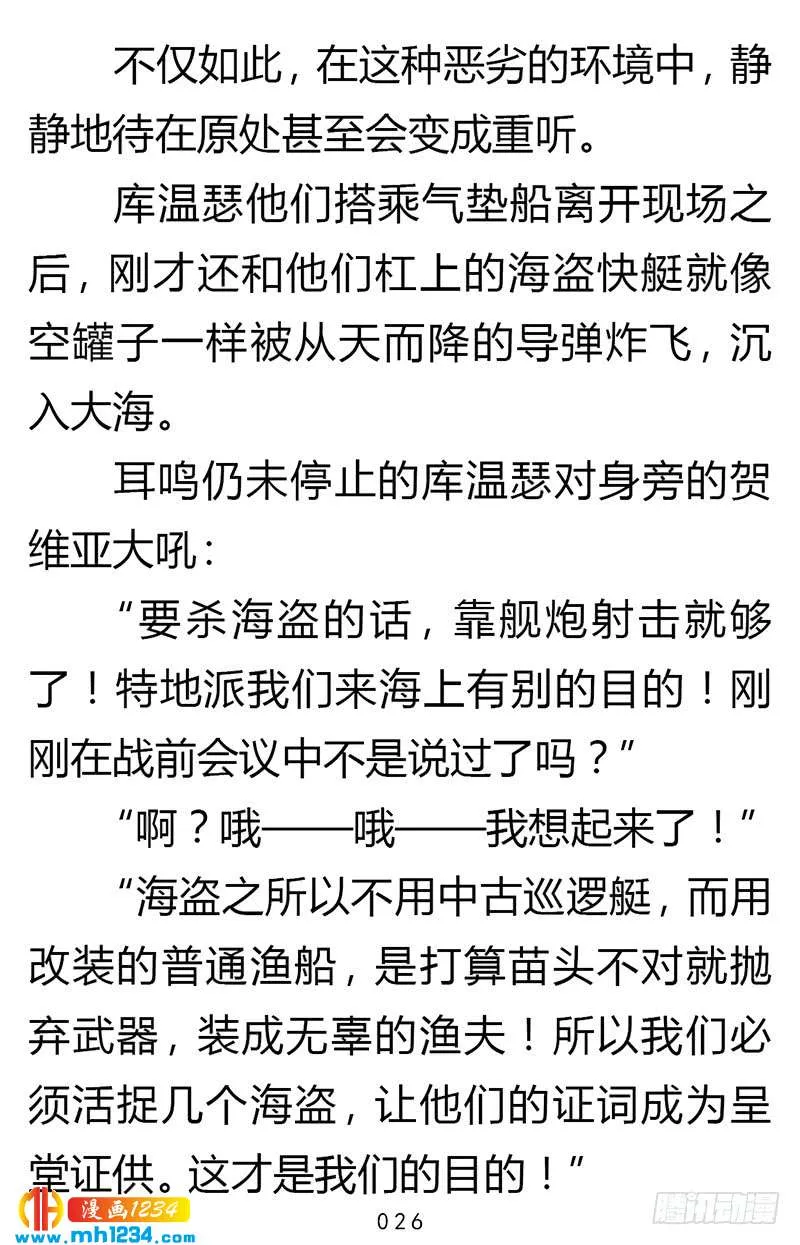 不仅如此，在这种恶劣的环境中，静静地待在原处甚至会变成重听。

库温瑟他们搭乘气垫船离开现场之后，刚才还和他们杠上的海盗快艇就像空罐子一样被从天而降的导弹炸飞，沉入大海。

耳鸣仍未停止的库温瑟对身旁的贺维亚大吼：

“要杀海盗的话，靠舰炮射击就够了！特地派我们来海上有别的目的！刚刚在战前会议中不是说过了吗？”

“啊？哦——哦——我想起来了！”

“海盗之所以不用中古巡逻艇，而用改装的普通渔船，是打算苗头不对就抛弃武器，装成无辜的渔夫！所以我们必须活捉几个海盗，让他们的证词成为呈堂证供。这才是我们的目的！”

漫画1234
www.mh1234.com

026

腾讯动漫